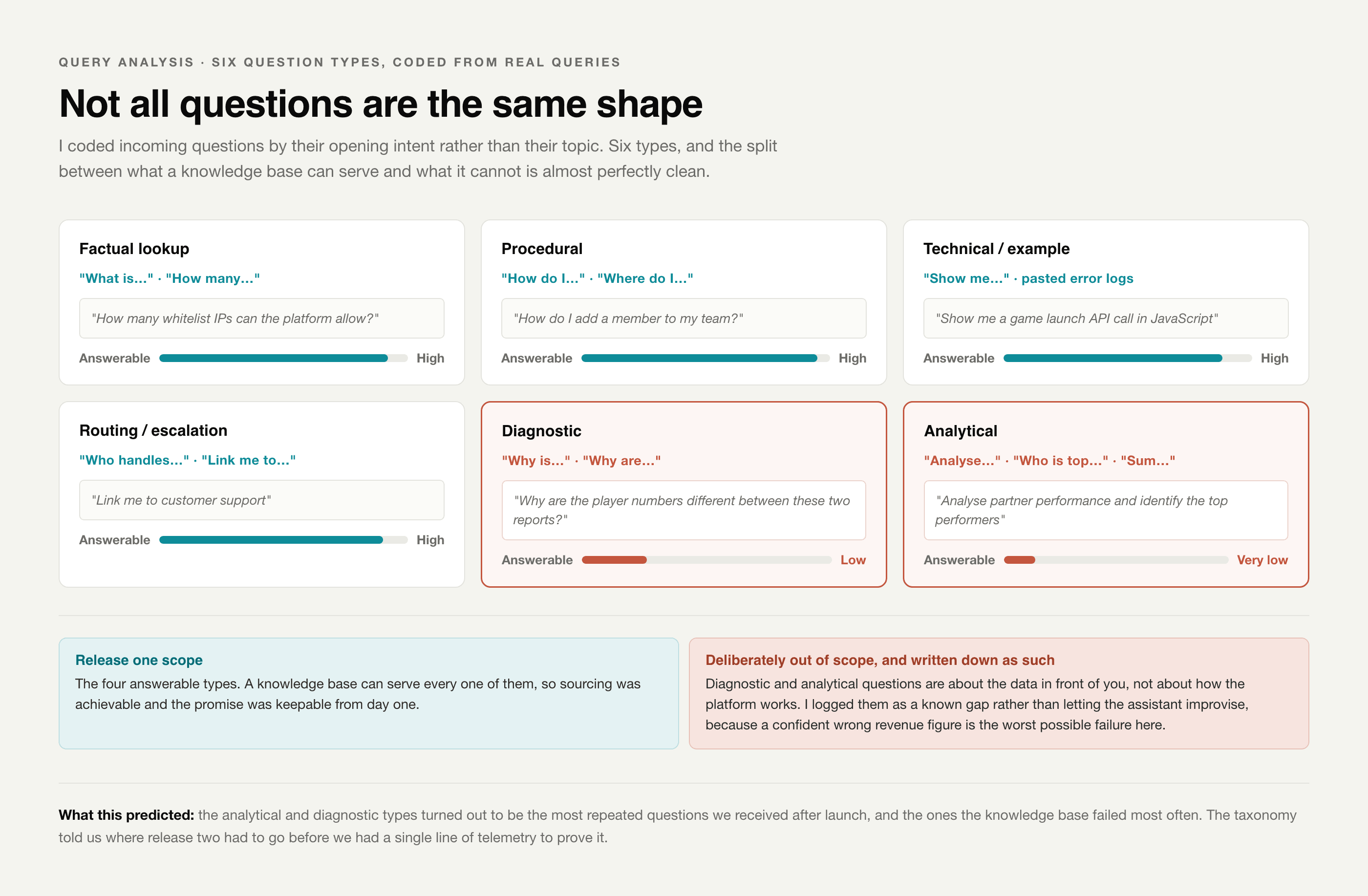 QUERY ANALYSIS · SIX QUESTION TYPES, CODED FROM REAL QUERIES

Not all questions are the same shape

I coded incoming questions by their opening intent rather than their topic. Six types, and the split between what a knowledge base can serve and what it cannot is almost perfectly clean.

Factual lookup
"What is..." · "How many..."
"How many whitelist IPs can the platform allow?"
Answerable High

Procedural
"How do I..." · "Where do I..."
"How do I add a member to my team?"
Answerable High

Technical / example
"Show me..." · pasted error logs
"Show me a game launch API call in JavaScript"
Answerable High

Routing / escalation
"Who handles..." · "Link me to..."
"Link me to customer support"
Answerable High

Diagnostic
"Why is..." · "Why are..."
"Why are the player numbers different between these two reports?"
Answerable Low

Analytical
"Analyse..." · "Who is top..." · "Sum..."
"Analyse partner performance and identify the top performers"
Answerable Very low

Release one scope
The four answerable types. A knowledge base can serve every one of them, so sourcing was achievable and the promise was keepable from day one.

Deliberately out of scope, and written down as such
Diagnostic and analytical questions are about the data in front of you, not about how the platform works. I logged them as a known gap rather than letting the assistant improvise, because a confident wrong revenue figure is the worst possible failure here.

What this predicted: the analytical and diagnostic types turned out to be the most repeated questions we received after launch, and the ones the knowledge base failed most often. The taxonomy told us where release two had to go before we had a single line of telemetry to prove it.